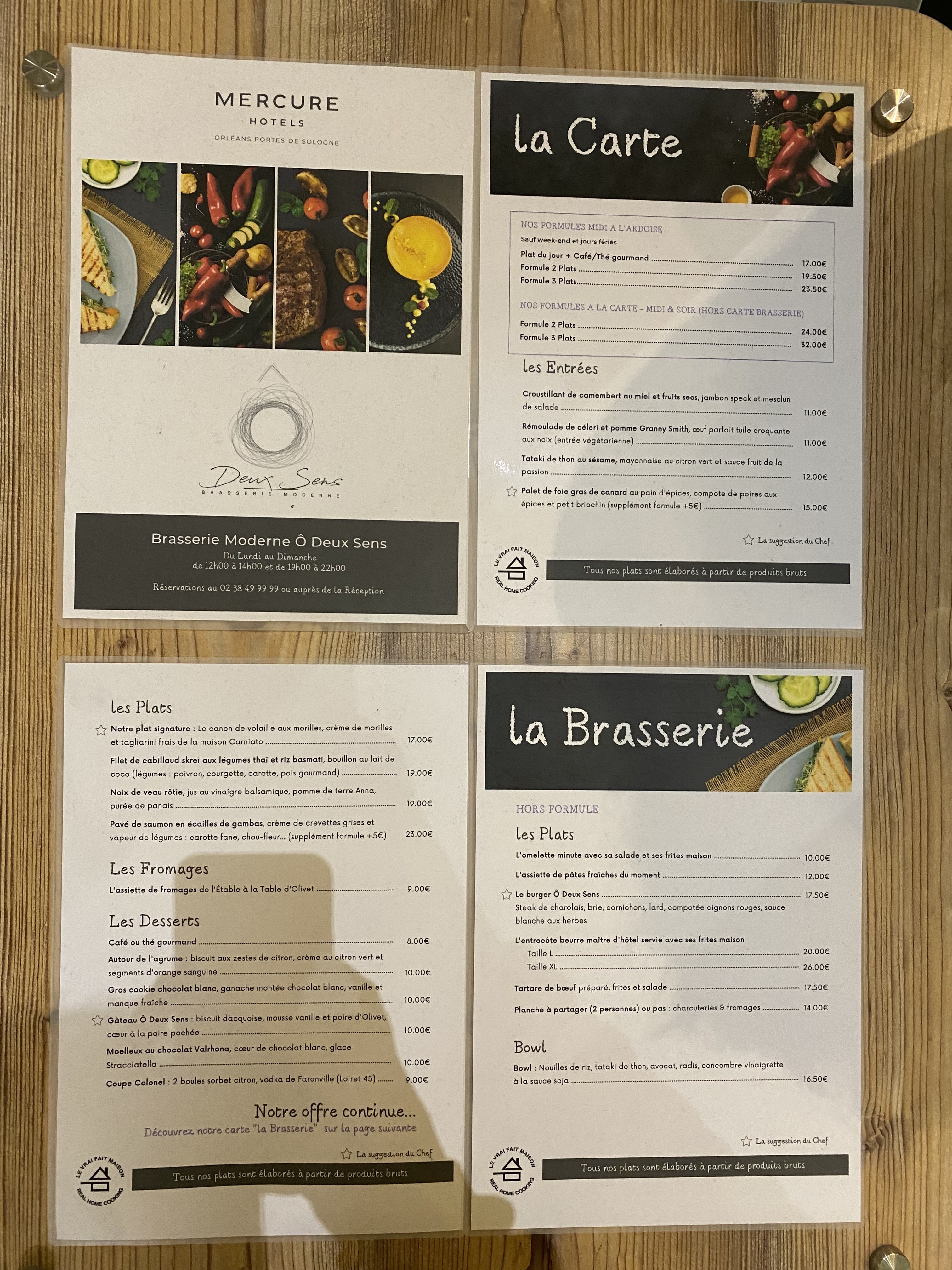 MERCURE
HOTELS
ORLÉANS PORTES DE SOLOGNE

Deux Sens
BRASSERIE MODERNE

Brasserie Moderne Ô Deux Sens
Du Lundi au Dimanche
de 12h00 à 14h00 et de 19h00 à 22h00

Réservations au 02 38 49 99 99 ou auprès de la Réception

la Carte

NOS FORMULES MIDI A L'ARDOISE
Sauf week-end et jours fériés
Plat du jour + Café/Thé gourmand 17.00€
Formule 2 Plats 19.50€
Formule 3 Plats 23.50€

NOS FORMULES A LA CARTE - MIDI & SOIR (HORS CARTE BRASSERIE)
Formule 2 Plats 24.00€
Formule 3 Plats 32.00€

les Entrées

Croustillant de camembert au miel et fruits secs, jambon speck et mesclun de salade 11.00€

Rémoulade de céleri et pomme Granny Smith, œuf parfait tuile croquante aux noix (entrée végétarienne) 11.00€

Tataki de thon au sésame, mayonnaise au citron vert et sauce fruit de la passion 12.00€

Palet de foie gras de canard au pain d'épices, compote de poires aux épices et petit briochin (supplément formule +5€) 15.00€

La suggestion du Chef

LE VRAI FAIT MAISON
REAL HOME COOKING

Tous nos plats sont élaborés à partir de produits bruts

les Plats

Notre plat signature : Le canon de volaille aux morilles, crème de morilles et tagliarini frais de la maison Carniato 17.00€

Filet de cabillaud skrei aux légumes thaï et riz basmati, bouillon au lait de coco (légumes : poivron, courgette, carotte, pois gourmand) 19.00€

Noix de veau rôtie, jus au vinaigre balsamique, pomme de terre Anna, purée de panais 19.00€

Pavé de saumon en écailles de gambas, crème de crevettes grises et vapeur de légumes : carotte fane, chou-fleur... (supplément formule +5€) 23.00€

Les Fromages

L'assiette de fromages de l'Étable à la Table d'Olivet 9.00€

Les Desserts

Café ou thé gourmand 8.00€

Autour de l'agrume : biscuit aux zestes de citron, crème au citron vert et segments d'orange sanguine 10.00€

Gros cookie chocolat blanc, ganache montée chocolat blanc, vanille et manque fraîche 10.00€

Gâteau Ô Deux Sens : biscuit dacquoise, mousse vanille et poire d'Olivet, cœur à la poire pochée 10.00€

Moelleux au chocolat Valrhona, cœur de chocolat blanc, glace Stracciatella 10.00€

Coupe Colonel : 2 boules sorbet citron, vodka de Faronville (Loiret 45) 9.00€

Notre offre continue...
Découvrez notre carte "la Brasserie" sur la page suivante

La suggestion du Chef

LE VRAI FAIT MAISON
REAL HOME COOKING

Tous nos plats sont élaborés à partir de produits bruts

la Brasserie

HORS FORMULE

les Plats

L'omelette minute avec sa salade et ses frites maison 10.00€

L'assiette de pâtes fraîches du moment 12.00€

Le burger Ô Deux Sens 17.50€
Steak de charolais, brie, cornichons, lard, compotée oignons rouges, sauce blanche aux herbes

L'entrecôte beurre maître d'hôtel servie avec ses frites maison
Taille L 20.00€
Taille XL 26.00€

Tartare de bœuf préparé, frites et salade 17.50€

Planche à partager (2 personnes) ou pas : charcuteries & fromages 14.00€

Bowl

Bowl : Nouilles de riz, tataki de thon, avocat, radis, concombre vinaigrette à la sauce soja 16.50€

La suggestion du Chef

LE VRAI FAIT MAISON
REAL HOME COOKING

Tous nos plats sont élaborés à partir de produits bruts